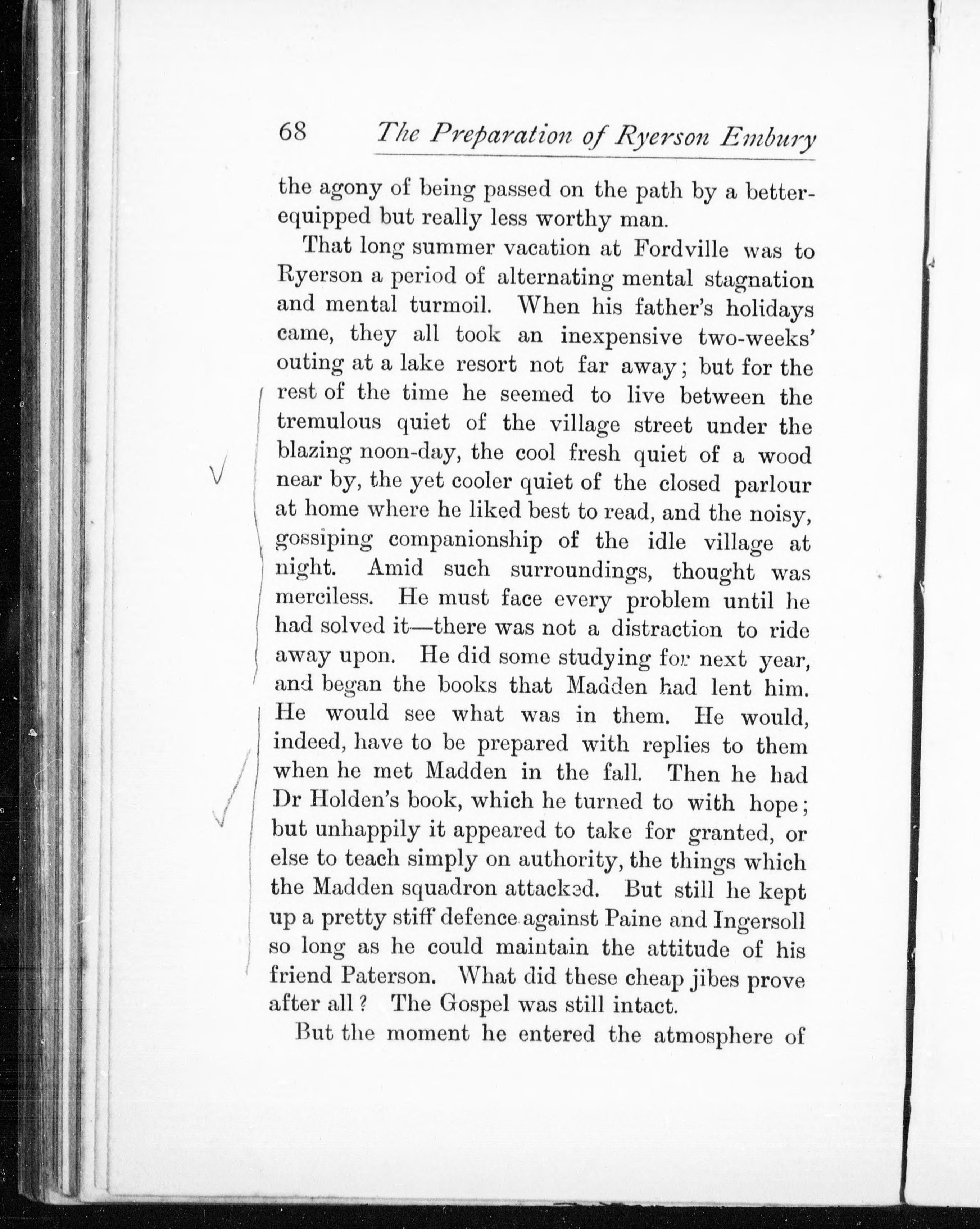 68 The Preparation of Ryerson Embury

the agony of being passed on the path by a better-equipped but really less worthy man.

That long summer vacation at Fordville was to Ryerson a period of alternating mental stagnation and mental turmoil. When his father's holidays came, they all took an inexpensive two-weeks' outing at a lake resort not far away; but for the rest of the time he seemed to live between the tremulous quiet of the village street under the blazing noon-day, the cool fresh quiet of a wood near by, the yet cooler quiet of the closed parlour at home where he liked best to read, and the noisy, gossiping companionship of the idle village at night. Amid such surroundings, thought was merciless. He must face every problem until he had solved it—there was not a distraction to ride away upon. He did some studying for next year, and began the books that Madden had lent him. He would see what was in them. He would, indeed, have to be prepared with replies to them when he met Madden in the fall. Then he had Dr Holden's book, which he turned to with hope; but unhappily it appeared to take for granted, or else to teach simply on authority, the things which the Madden squadron attacked. But still he kept up a pretty stiff defence against Paine and Ingersoll so long as he could maintain the attitude of his friend Paterson. What did these cheap jibes prove after all? The Gospel was still intact.

But the moment he entered the atmosphere of